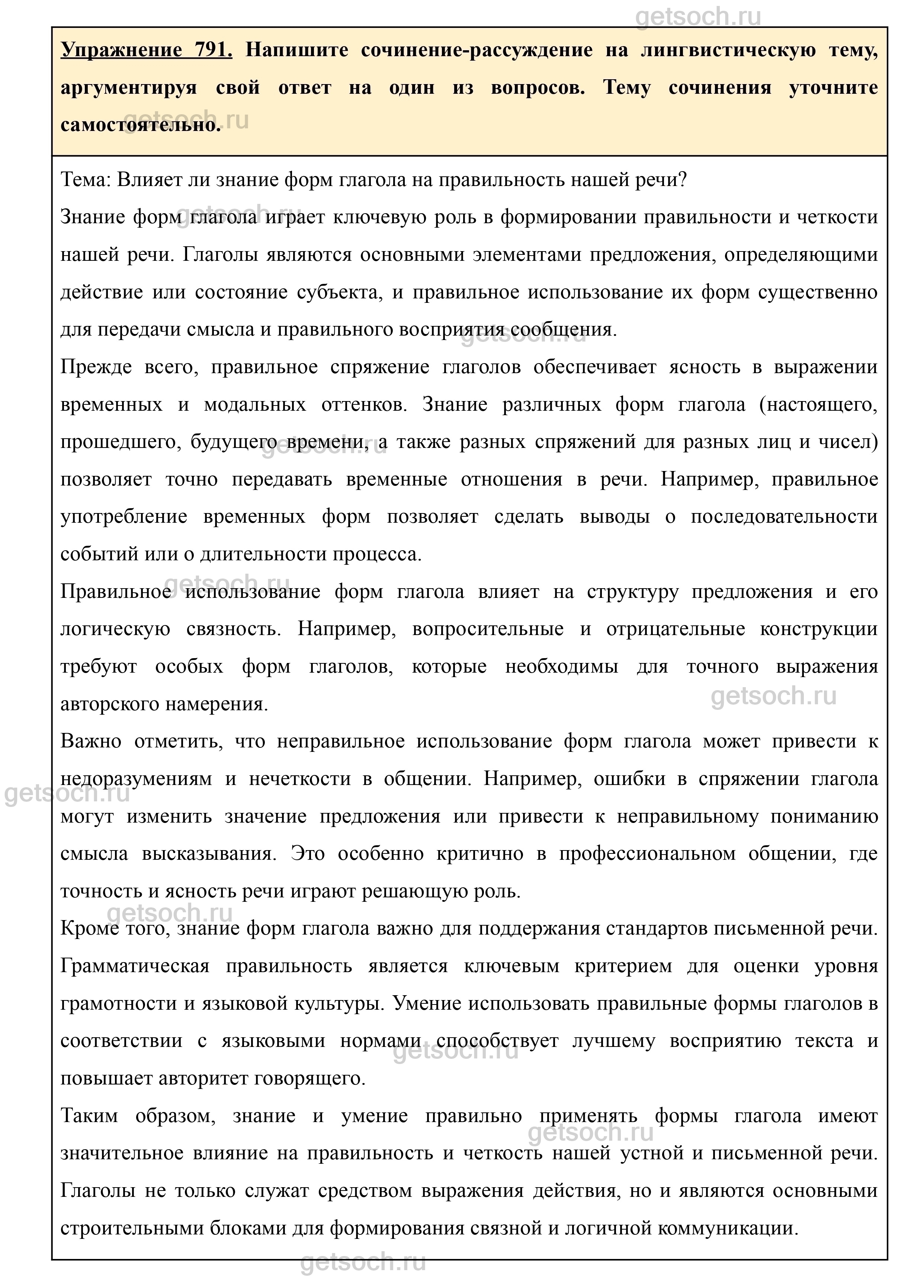 getsoch.ru

Упражнение 791. Напишите сочинение-рассуждение на лингвистическую тему, аргументируя свой ответ на один из вопросов. Тему сочинения уточните самостоятельно.

Тема: Влияет ли знание форм глагола на правильность нашей речи?

Знание форм глагола играет ключевую роль в формировании правильности и четкости нашей речи. Глаголы являются основными элементами предложения, определяющими действие или состояние субъекта, и правильное использование их форм существенно для передачи смысла и правильного восприятия сообщения.

Прежде всего, правильное спряжение глаголов обеспечивает ясность в выражении временных и модальных оттенков. Знание различных форм глагола (настоящего, прошедшего, будущего времени, а также разных спряжений для разных лиц и чисел) позволяет точно передавать временные отношения в речи. Например, правильное употребление временных форм позволяет сделать выводы о последовательности событий или о длительности процесса.

Правильное использование форм глагола влияет на структуру предложения и его логическую связность. Например, вопросительные и отрицательные конструкции требуют особых форм глаголов, которые необходимы для точного выражения авторского намерения.

Важно отметить, что неправильное использование форм глагола может привести к недоразумениям и нечеткости в общении. Например, ошибки в спряжении глагола могут изменить значение предложения или привести к неправильному пониманию смысла высказывания. Это особенно критично в профессиональном общении, где точность и ясность речи играют решающую роль.

Кроме того, знание форм глагола важно для поддержания стандартов письменной речи. Грамматическая правильность является ключевым критерием для оценки уровня грамотности и языковой культуры. Умение использовать правильные формы глаголов в соответствии с языковыми нормами способствует лучшему восприятию текста и повышает авторитет говорящего.

Таким образом, знание и умение правильно применять формы глагола имеют значительное влияние на правильность и четкость нашей устной и письменной речи. Глаголы не только служат средством выражения действия, но и являются основными строительными блоками для формирования связной и логичной коммуникации.

getsoch.ru